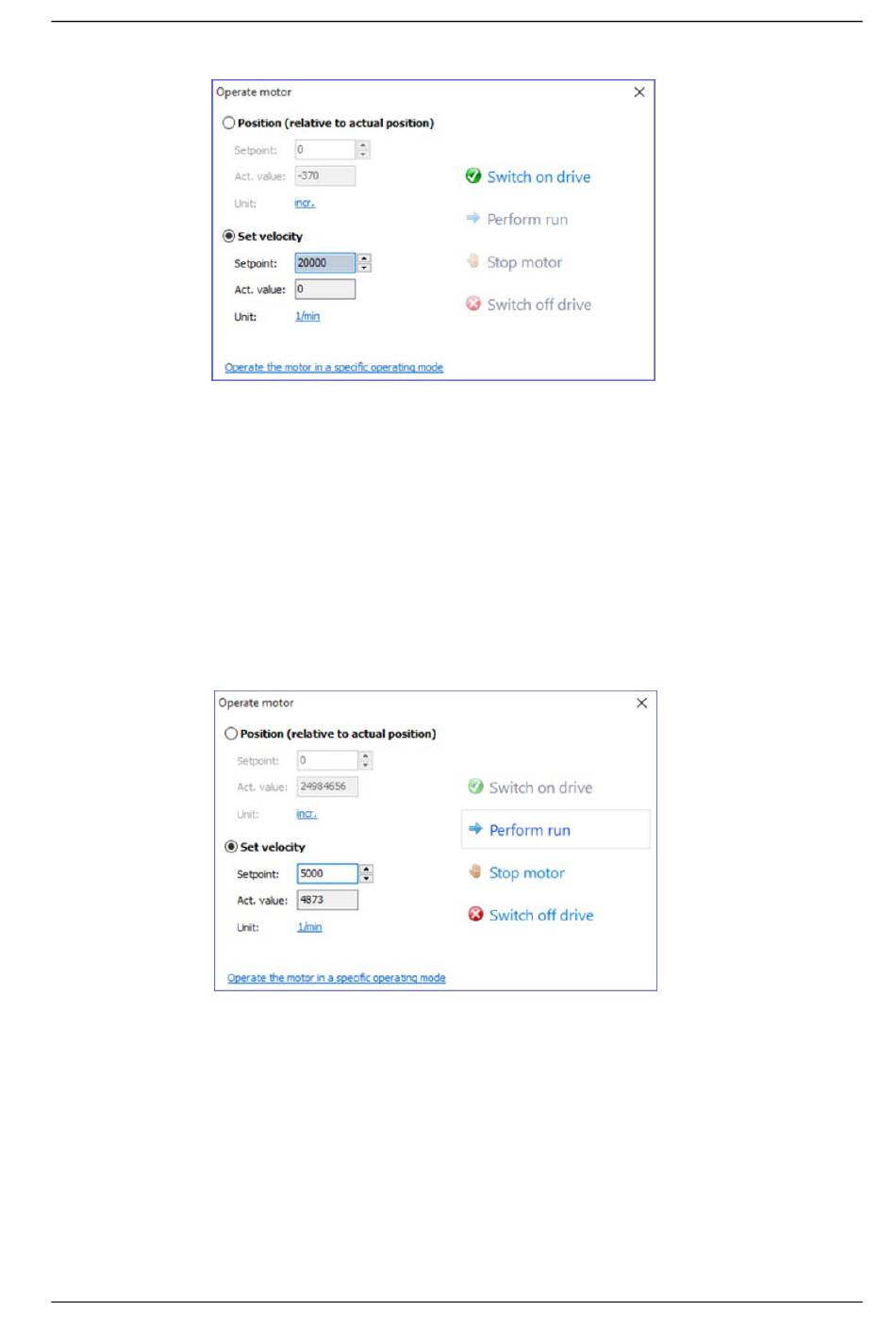 Operate motor

Position (relative to actual position)

Setpoint: 0

Act. value: -370

Unit: incr.

Set velocity

Setpoint: 20000

Act. value: 0

Unit: 1/min

Switch on drive

Perform run

Stop motor

Switch off drive

Operate the motor in a specific operating mode

Operate motor

Position (relative to actual position)

Setpoint: 0

Act. value: 24984656

Unit: incr.

Set velocity

Setpoint: 5000

Act. value: 4873

Unit: 1/min

Switch on drive

Perform run

Stop motor

Switch off drive

Operate the motor in a specific operating mode